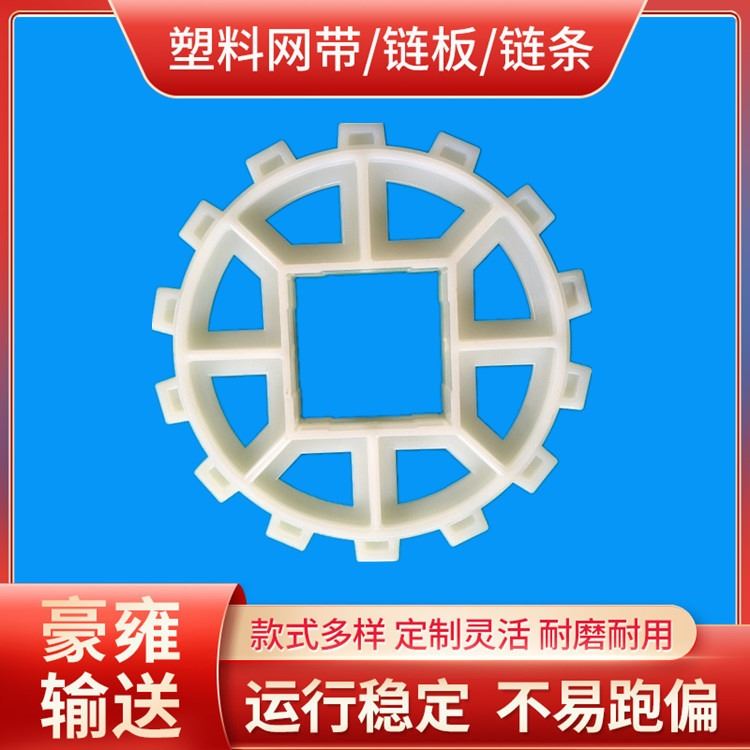 塑料网带/链板/链条

豪雍
输送

款式多样 定制灵活 耐磨耐用

运行稳定 不易跑偏